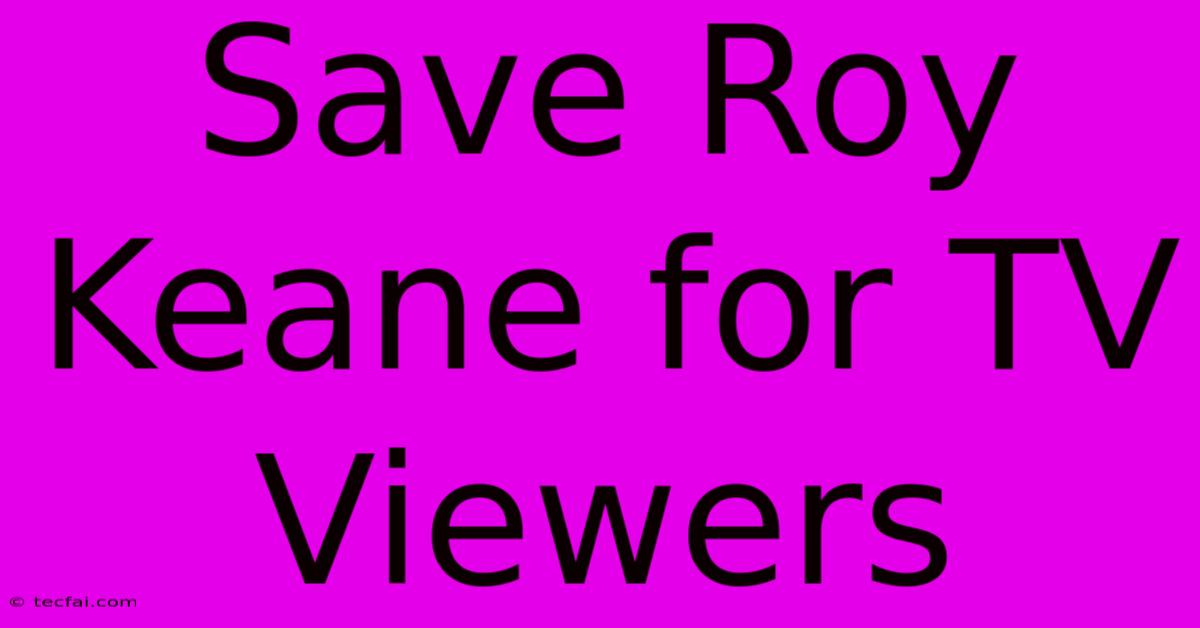 Save Roy Keane for TV Viewers

© tecfai.com